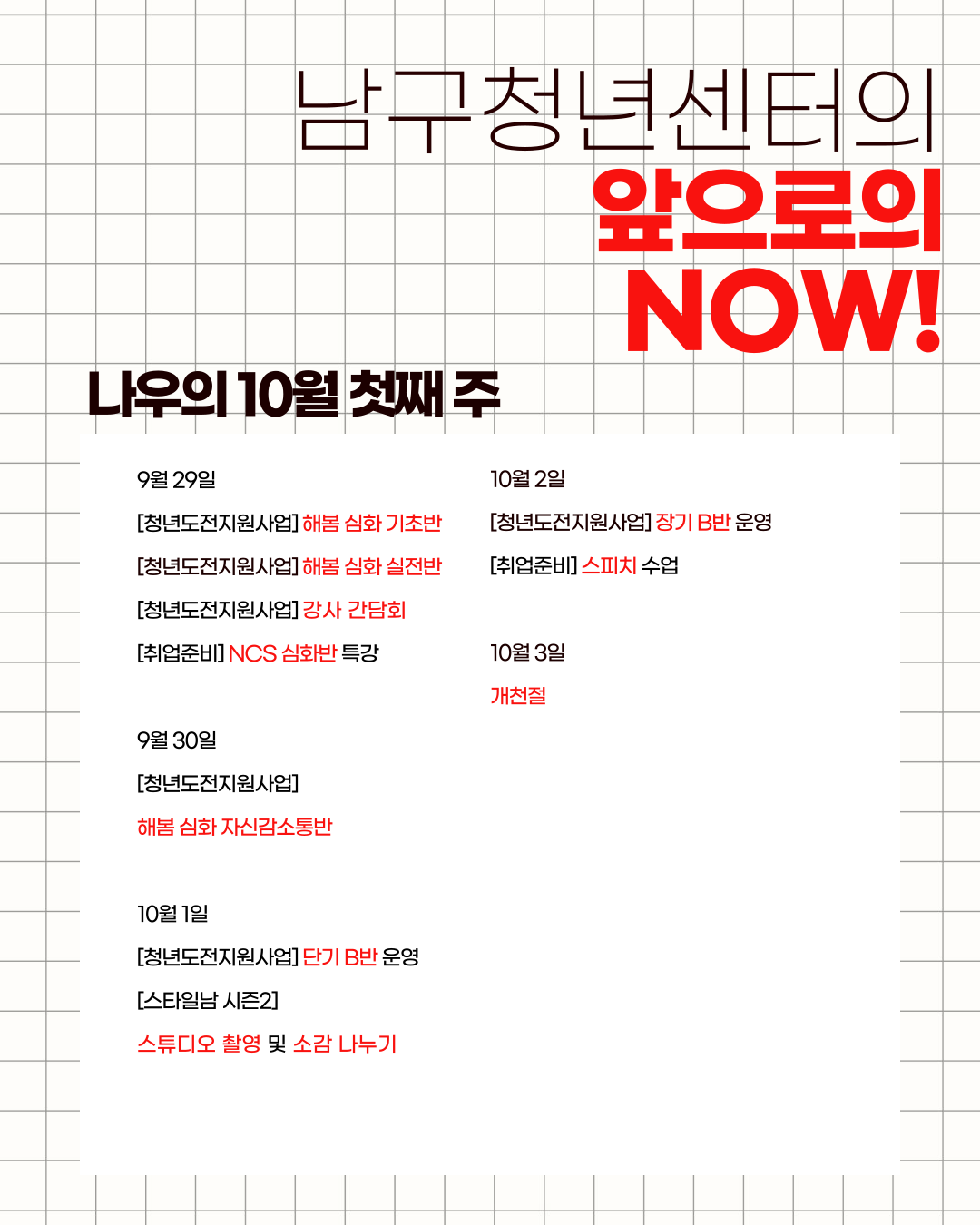 남구청년센터의
앞으로의
NOW!

나우의 10월 첫째 주

9월 29일

[청년도전지원사업] 해봄 심화 기초반

[청년도전지원사업] 해봄 심화 실전반

[청년도전지원사업] 강사 간담회

[취업준비] NCS 심화반 특강

9월 30일

[청년도전지원사업]

해봄 심화 자신감소통반

10월 1일

[청년도전지원사업] 단기 B반 운영

[스타일남 시즌2]

스튜디오 촬영 및 소감 나누기

10월 2일

[청년도전지원사업] 장기 B반 운영

[취업준비] 스피치 수업

10월 3일

개천절